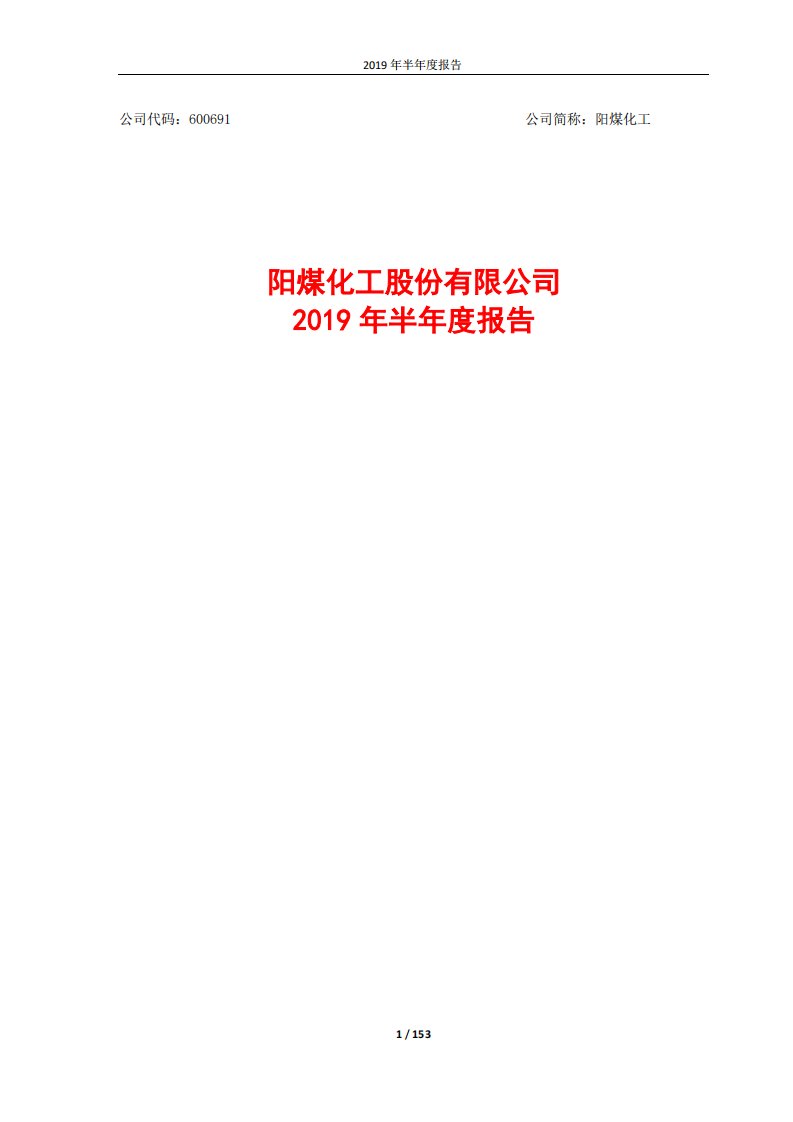 2019 年半年度报告

公司代码：600691

公司简称：阳煤化工

阳煤化工股份有限公司
2019 年半年度报告

1 / 153